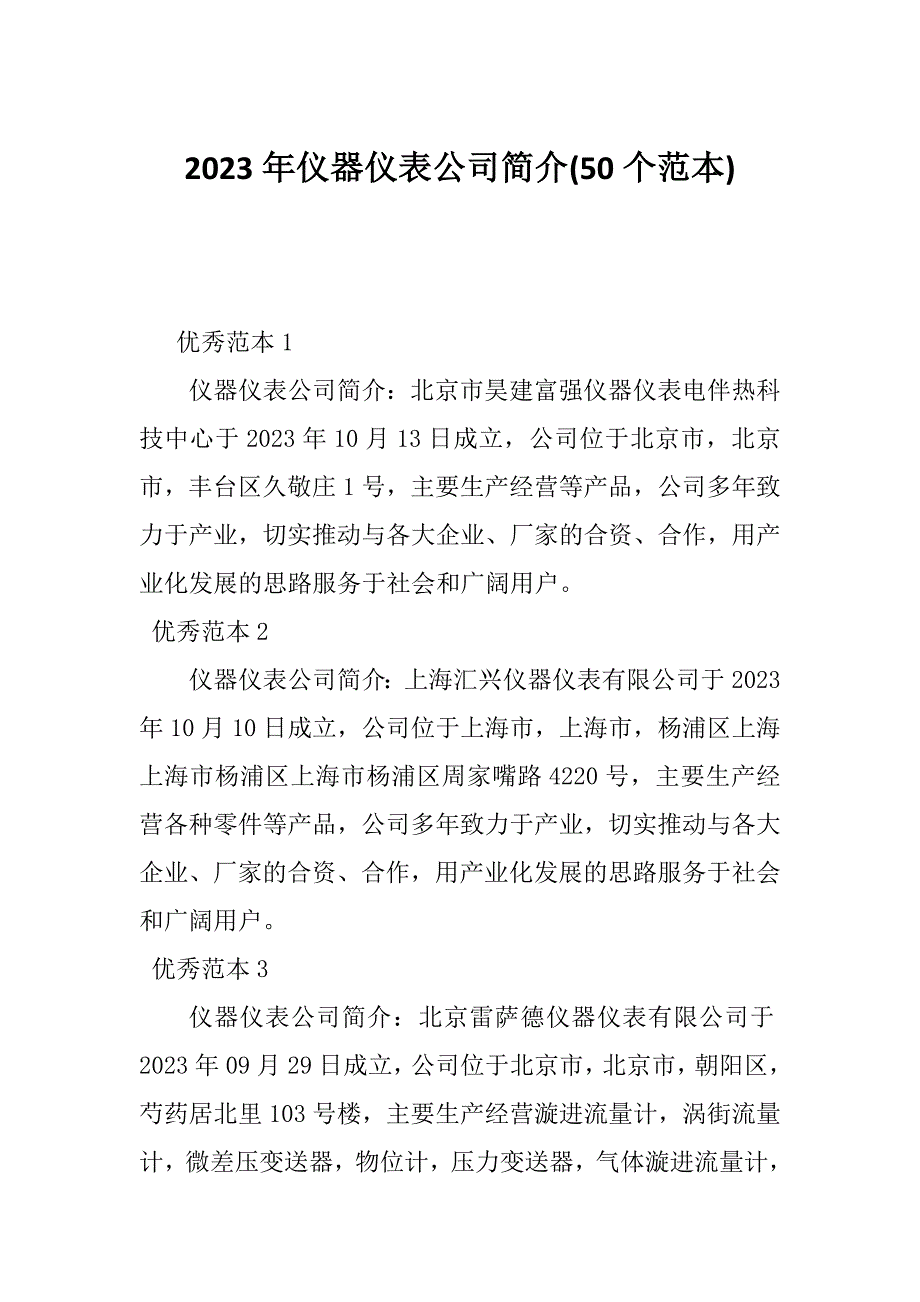 2023 年仪器仪表公司简介(50 个范本)

优秀范本 1

仪器仪表公司简介：北京市昊建富强仪器仪表电伴热科技中心于 2023 年 10 月 13 日成立，公司位于北京市，北京市，丰台区久敬庄 1 号，主要生产经营等产品，公司多年致力于产业，切实推动与各大企业、厂家的合资、合作，用产业化发展的思路服务于社会和广阔用户。

优秀范本 2

仪器仪表公司简介:上海汇兴仪器仪表有限公司于 2023 年 10 月 10 日成立，公司位于上海市，上海市，杨浦区上海上海市杨浦区上海市杨浦区周家嘴路 4220 号，主要生产经营各种零件等产品，公司多年致力于产业，切实推动与各大企业、厂家的合资、合作，用产业化发展的思路服务于社会和广阔用户。

优秀范本 3

仪器仪表公司简介：北京雷萨德仪器仪表有限公司于 2023 年 09 月 29 日成立，公司位于北京市，北京市，朝阳区，芍药居北里 103 号楼，主要生产经营漩进流量计，涡街流量计，微差压变送器，物位计，压力变送器，气体漩进流量计，